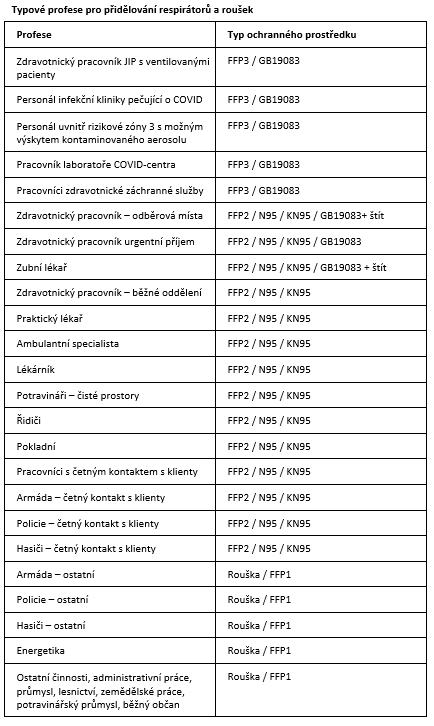 Typové profese pro přidělování respirátorů a roušek

| Profese | Typ ochranného prostředku |
|---|---|
| Zdravotnický pracovník JIP s ventilovanými pacienty | FFP3 / GB19083 |
| Personál infekční kliniky pečující o COVID | FFP3 / GB19083 |
| Personál uvnitř rizikové zóny 3 s možným výskytem kontaminovaného aerosolu | FFP3 / GB19083 |
| Pracovník laboratoře COVID-centra | FFP3 / GB19083 |
| Pracovníci zdravotnické záchranné služby | FFP3 / GB19083 |
| Zdravotnický pracovník – odběrová místa | FFP2 / N95 / KN95 / GB19083+ štít |
| Zdravotnický pracovník urgentní příjem | FFP2 / N95 / KN95 / GB19083 |
| Zubní lékař | FFP2 / N95 / KN95 / GB19083 + štít |
| Zdravotnický pracovník – běžné oddělení | FFP2 / N95 / KN95 |
| Praktický lékař | FFP2 / N95 / KN95 |
| Ambulantní specialista | FFP2 / N95 / KN95 |
| Lékárník | FFP2 / N95 / KN95 |
| Potravináři – čisté prostory | FFP2 / N95 / KN95 |
| Řidiči | FFP2 / N95 / KN95 |
| Pokladní | FFP2 / N95 / KN95 |
| Pracovníci s četným kontaktem s klienty | FFP2 / N95 / KN95 |
| Armáda – četný kontakt s klienty | FFP2 / N95 / KN95 |
| Policie – četný kontakt s klienty | FFP2 / N95 / KN95 |
| Hasiči – četný kontakt s klienty | FFP2 / N95 / KN95 |
| Armáda – ostatní | Rouška / FFP1 |
| Policie – ostatní | Rouška / FFP1 |
| Hasiči – ostatní | Rouška / FFP1 |
| Energetika | Rouška / FFP1 |
| Ostatní činnosti, administrativní práce, průmysl, lesnictví, zemědělské práce, potravinářský průmysl, běžný občan | Rouška / FFP1 |